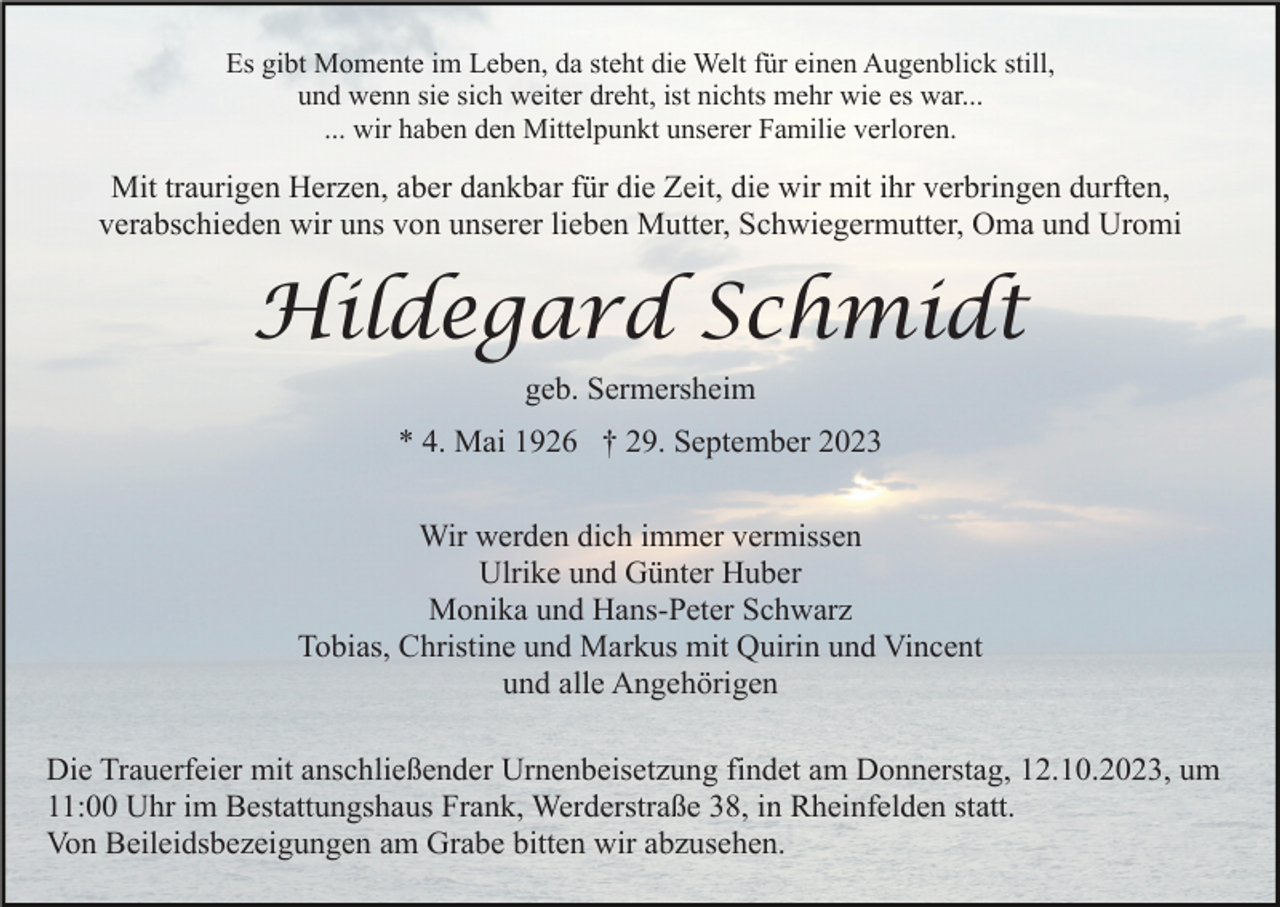 Es gibt Momente im Leben, da steht die Welt für einen Augenblick still,
und wenn sie sich weiter dreht, ist nichts mehr wie es war...
... wir haben den Mittelpunkt unserer Familie verloren.

Mit traurigen Herzen, aber dankbar für die Zeit, die wir mit ihr verbringen durften,
verabschieden wir uns von unserer lieben Mutter, Schwiegermutter, Oma und Uromi

Hildegard Schmidt

geb. Sermersheim

* 4. Mai 1926 † 29. September 2023

Wir werden dich immer vermissen
Ulrike und Günter Huber
Monika und Hans-Peter Schwarz
Tobias, Christine und Markus mit Quirin und Vincent
und alle Angehörigen

Die Trauerfeier mit anschließender Urnenbeisetzung findet am Donnerstag, 12.10.2023, um 11:00 Uhr im Bestattungshaus Frank, Werderstraße 38, in Rheinfelden statt.
Von Beileidsbezeigungen am Grabe bitten wir abzusehen.